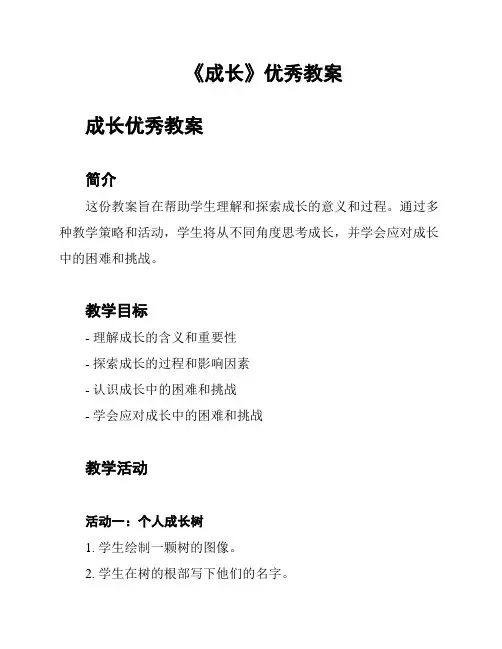 《成长》优秀教案

成长优秀教案

简介

这份教案旨在帮助学生理解和探索成长的意义和过程。通过多种教学策略和活动，学生将从不同角度思考成长，并学会应对成长中的困难和挑战。

教学目标

- 理解成长的含义和重要性
- 探索成长的过程和影响因素
- 认识成长中的困难和挑战
- 学会应对成长中的困难和挑战

教学活动

活动一：个人成长树

1. 学生绘制一颗树的图像。
2. 学生在树的根部写下他们的名字。